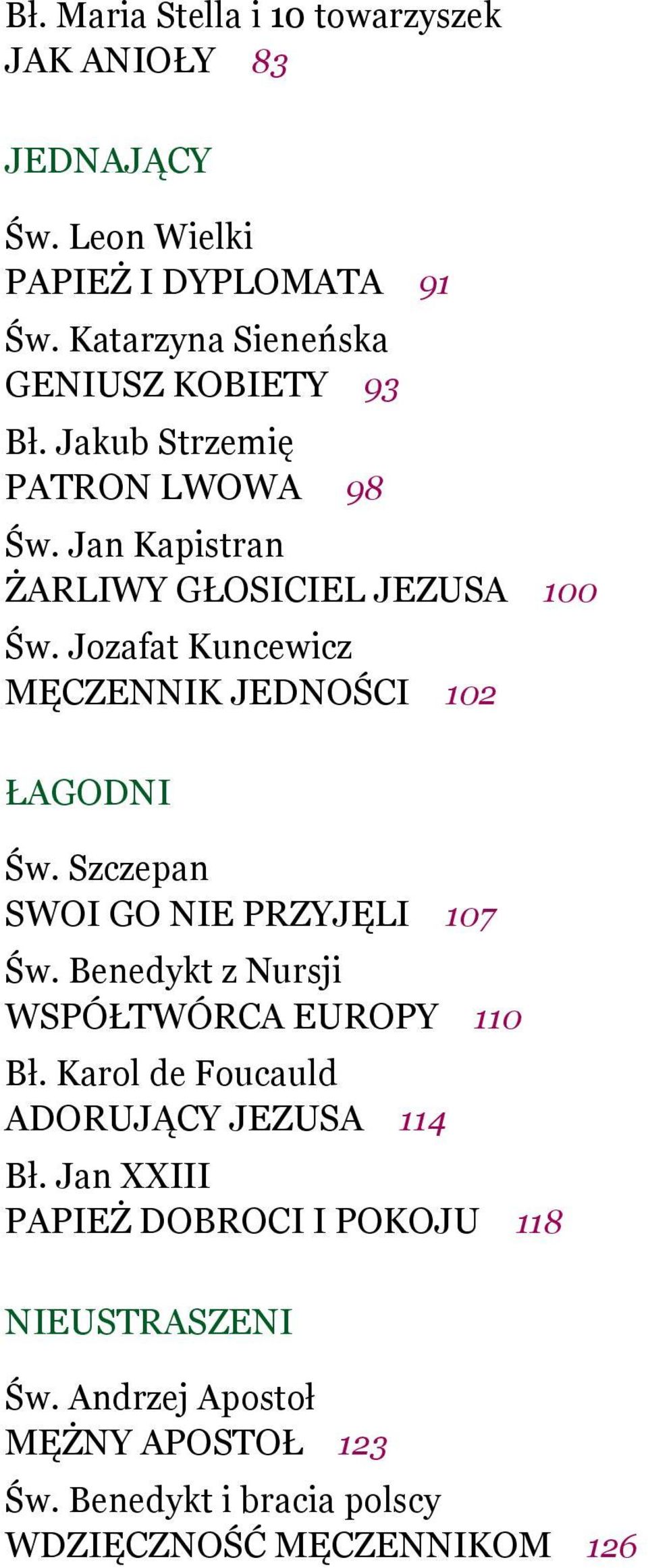 Bł. Maria Stella i 10 towarzyszek
JAK ANIOŁY 83

JEDNAJĄCY

Św. Leon Wielki
PAPIEŻ I DYPLOMATA 91

Św. Katarzyna Sieneńska
GENIUSZ KOBIETY 93

Bł. Jakub Strzemię
PATRON LWOWA 98

Św. Jan Kapistran
ŻARLIWY GŁOSICIEL JEZUSA 100

Św. Jozafat Kuncewicz
MĘCZENNIK JEDNOŚCI 102

ŁAGODNI

Św. Szczepan
SWOI GO NIE PRZYJĘLI 107

Św. Benedykt z Nursji
WSPÓŁTWÓRCA EUROPY 110

Bł. Karol de Foucauld
ADORUJĄCY JEZUSA 114

Bł. Jan XXIII
PAPIEŻ DOBROCI I POKOJU 118

NIEUSTRASZENI

Św. Andrzej Apostoł
MĘŻNY APOSTOŁ 123

Św. Benedykt i bracia polscy
WDZIĘCZNOŚĆ MĘCZENNIKOM 126